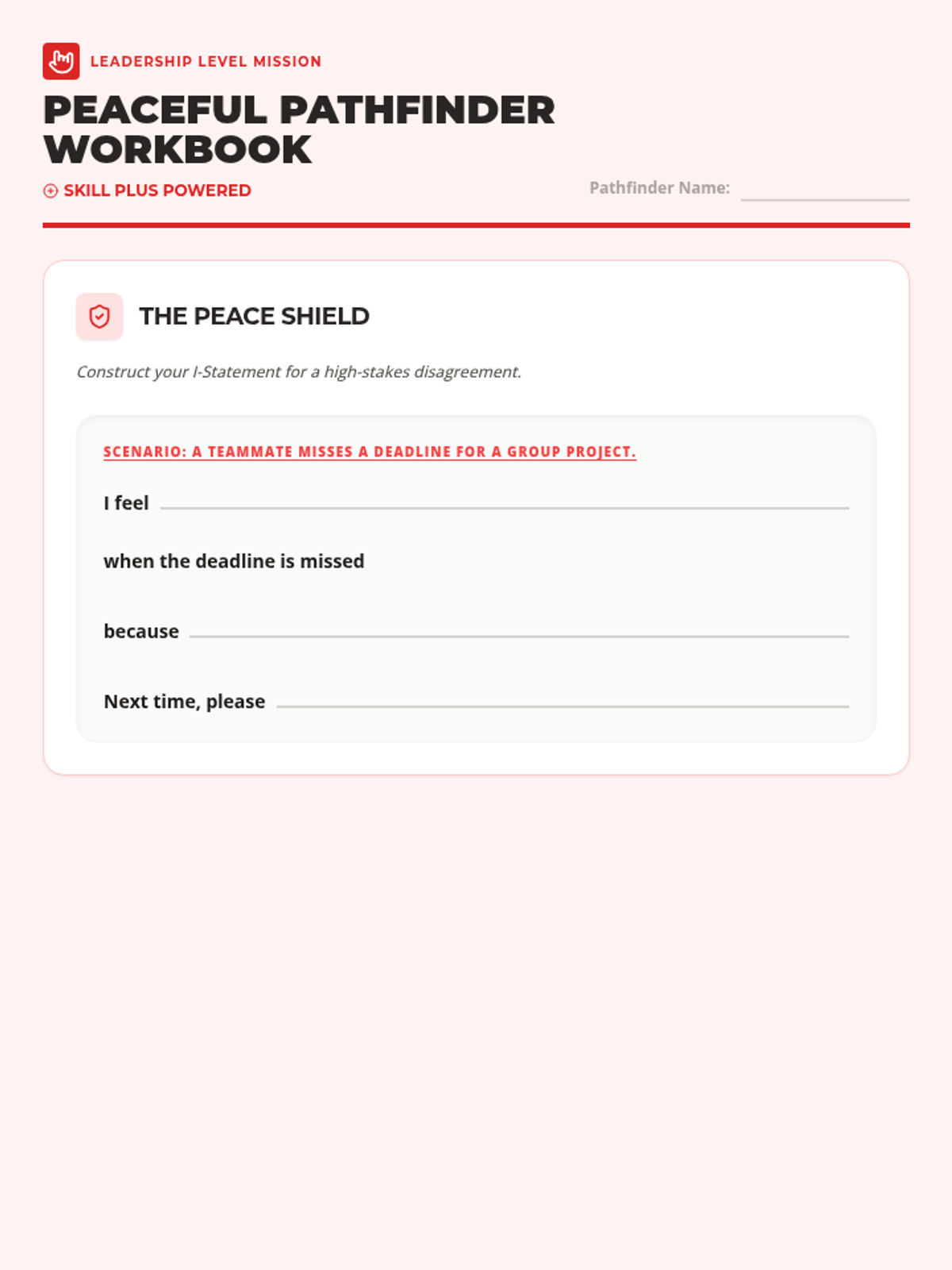 LEADERSHIP LEVEL MISSION

PEACEFUL PATHFINDER WORKBOOK

SKILL PLUS POWERED

Pathfinder Name: ____

THE PEACE SHIELD

Construct your I-Statement for a high-stakes disagreement.

SCENARIO: A TEAMMATE MISSES A DEADLINE FOR A GROUP PROJECT.

I feel ____

when the deadline is missed

because ____

Next time, please ____